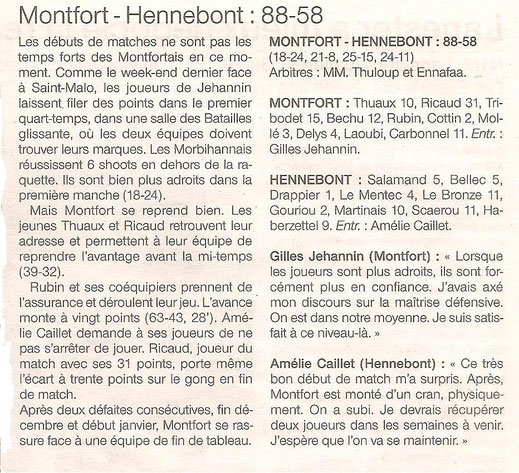 Montfort - Hennebont : 88-58

Les débuts de matches ne sont pas les temps forts des Montfortais en ce moment. Comme le week-end dernier face à Saint-Malo, les joueurs de Jehannin laissent filer des points dans le premier quart-temps, dans une salle des Batailles glissante, où les deux équipes doivent trouver leurs marques. Les Morbihannais réussissent 6 shoots en dehors de la raquette. Ils sont bien plus adroits dans la première manche (18-24).

Mais Montfort se reprend bien. Les jeunes Thuaux et Ricaud retrouvent leur adresse et permettent à leur équipe de reprendre l'avantage avant la mi-temps (39-32).

Rubin et ses coéquipiers prennent de l'assurance et déroulent leur jeu. L'avance monte à vingt points (63-43, 28'). Amélie Caillet demande à ses joueurs de ne pas s'arrêter de jouer. Ricaud, joueur du match avec ses 31 points, porte même l'écart à trente points sur le gong en fin de match.
Après deux défaites consécutives, fin décembre et début janvier, Montfort se rassure face à une équipe de fin de tableau.

MONTFORT - HENNEBONT : 88-58
(18-24, 21-8, 25-15, 24-11)
Arbitres : MM. Thuloup et Ennafaa.

MONTFORT : Thuaux 10, Ricaud 31, Tribodet 15, Bechu 12, Rubin, Cottin 2, Mollé 3, Delys 4, Laoubi, Carbonnel 11. Entr. : Gilles Jehannin.

HENNEBONT : Salamand 5, Bellec 5, Drappier 1, Le Mentec 4, Le Bronze 11, Gouriou 2, Martinais 10, Scaerou 11, Haberzettel 9. Entr. : Amélie Caillet.

Gilles Jehannin (Montfort) : « Lorsque les joueurs sont plus adroits, ils sont forcément plus en confiance. J'avais axé mon discours sur la maîtrise défensive. On est dans notre moyenne. Je suis satisfait à ce niveau-là. »

Amélie Caillet (Hennebont) : « Ce très bon début de match m'a surpris. Après, Montfort est monté d'un cran, physiquement. On a subi. Je devrais récupérer deux joueurs dans les semaines à venir. J'espère que l'on va se maintenir. »